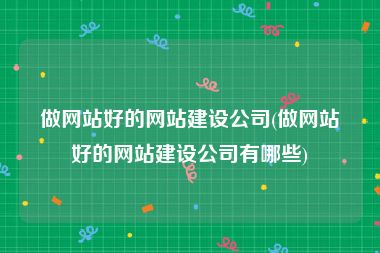 做网站好的网站建设公司(做网站好的网站建设公司有哪些)